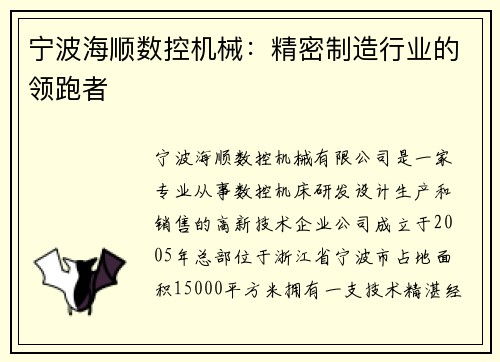 宁波海顺数控机械：精密制造行业的领跑者

宁波海顺数控机械有限公司是一家专业从事数控机床研发设计生产和销售的高新技术企业公司成立于2005年总部位于浙江省宁波市占地面积15000平方米拥有一支技术精湛经